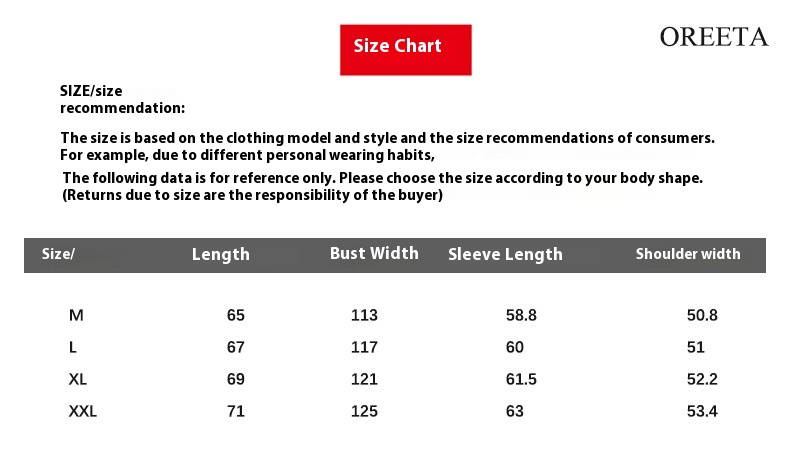 Size Chart

OREETA

SIZE/size recommendation:

The size is based on the clothing model and style and the size recommendations of consumers. For example, due to different personal wearing habits,

The following data is for reference only. Please choose the size according to your body shape. (Returns due to size are the responsibility of the buyer)

| Size/ | Length | Bust Width | Sleeve Length | Shoulder width |
|---|---|---|---|---|
| M | 65 | 113 | 58.8 | 50.8 |
| L | 67 | 117 | 60 | 51 |
| XL | 69 | 121 | 61.5 | 52.2 |
| XXL | 71 | 125 | 63 | 53.4 |